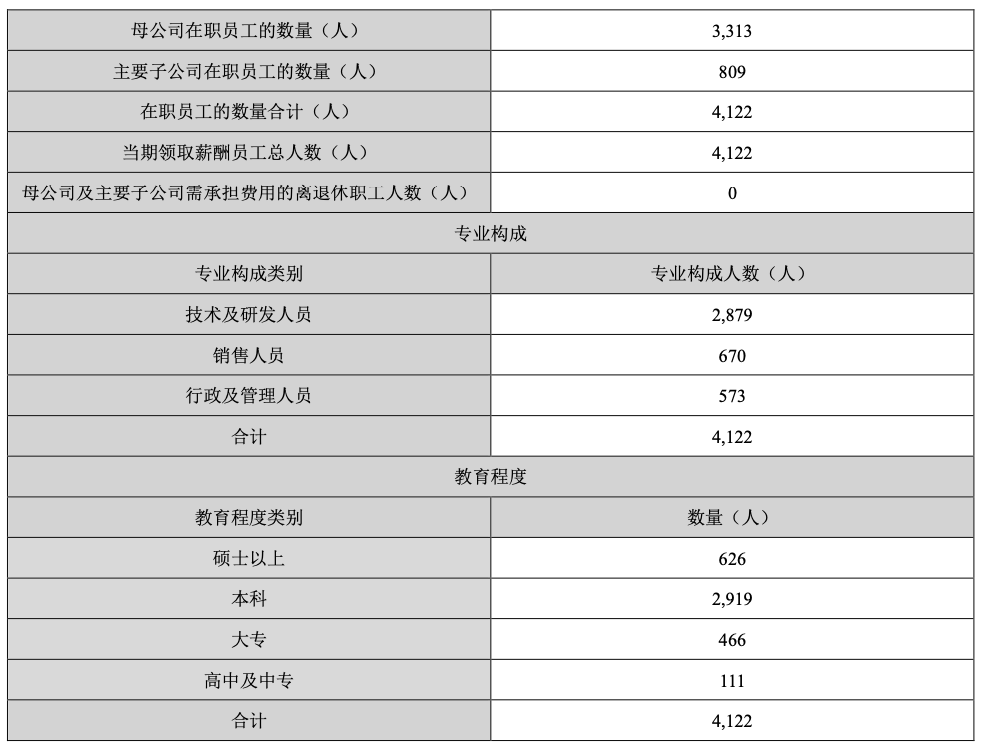 | 母公司在职员工的数量（人） | 3,313 |
|---|---|
| 主要子公司在职员工的数量（人） | 809 |
| 在职员工的数量合计（人） | 4,122 |
| 当期领取薪酬员工总人数（人） | 4,122 |
| 母公司及主要子公司需承担费用的离退休职工人数（人） | 0 |
| 专业构成 | |
| 专业构成类别 | 专业构成人数（人） |
| 技术及研发人员 | 2,879 |
| 销售人员 | 670 |
| 行政及管理人员 | 573 |
| 合计 | 4,122 |
| 教育程度 | |
| 教育程度类别 | 数量（人） |
| 硕士以上 | 626 |
| 本科 | 2,919 |
| 大专 | 466 |
| 高中及中专 | 111 |
| 合计 | 4,122 |